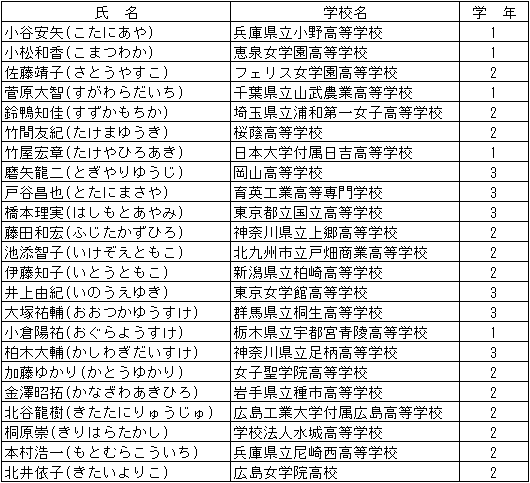 | 氏　名 | 学校名 | 学　年 |
|---|---|---|
| 小谷安矢(こたにあや) | 兵庫県立小野高等学校 | 1 |
| 小松和香(こまつわか) | 恵泉女学園高等学校 | 1 |
| 佐藤靖子(さとうやすこ) | フェリス女学園高等学校 | 2 |
| 菅原大智(すがわらだいち) | 千葉県立山武農業高等学校 | 1 |
| 鈴鴨知佳(すずかもちか) | 埼玉県立浦和第一女子高等学校 | 2 |
| 竹間友紀(たけまゆうき) | 桜蔭高等学校 | 2 |
| 竹屋宏章(たけやひろあき) | 日本大学付属日吉高等学校 | 1 |
| 磨矢龍二(とぎやりゆうじ) | 岡山高等学校 | 3 |
| 戸谷昌也(とたにまさや) | 育英工業高等専門学校 | 3 |
| 橋本理実(はしもとあやみ) | 東京都立国立高等学校 | 3 |
| 藤田和宏(ふじたかずひろ) | 神奈川県立上郷高等学校 | 2 |
| 池添智子(いけぞえともこ) | 北九州市立戸畑商業高等学校 | 2 |
| 伊藤知子(いとうともこ) | 新潟県立柏崎高等学校 | 2 |
| 井上由紀(いのうえゆき) | 東京女学館高等学校 | 3 |
| 大塚祐輔(おおつかゆうすけ) | 群馬県立桐生高等学校 | 3 |
| 小倉陽祐(おぐらようすけ) | 栃木県立宇都宮青陵高等学校 | 1 |
| 柏木大輔(かしわぎだいすけ) | 神奈川県立足柄高等学校 | 3 |
| 加藤ゆかり(かとうゆかり) | 女子聖学院高等学校 | 2 |
| 金澤昭拓(かなざわあきひろ) | 岩手県立種市高等学校 | 2 |
| 北谷龍樹(きたたにりゅうじゅ) | 広島工業大学付属広島高等学校 | 2 |
| 桐原崇(きりはらたかし) | 学校法人水城高等学校 | 2 |
| 本村浩一(もとむらこういち) | 兵庫県立尼崎西高等学校 | 2 |
| 北井依子(きたいよりこ) | 広島女学院高校 | 2 |